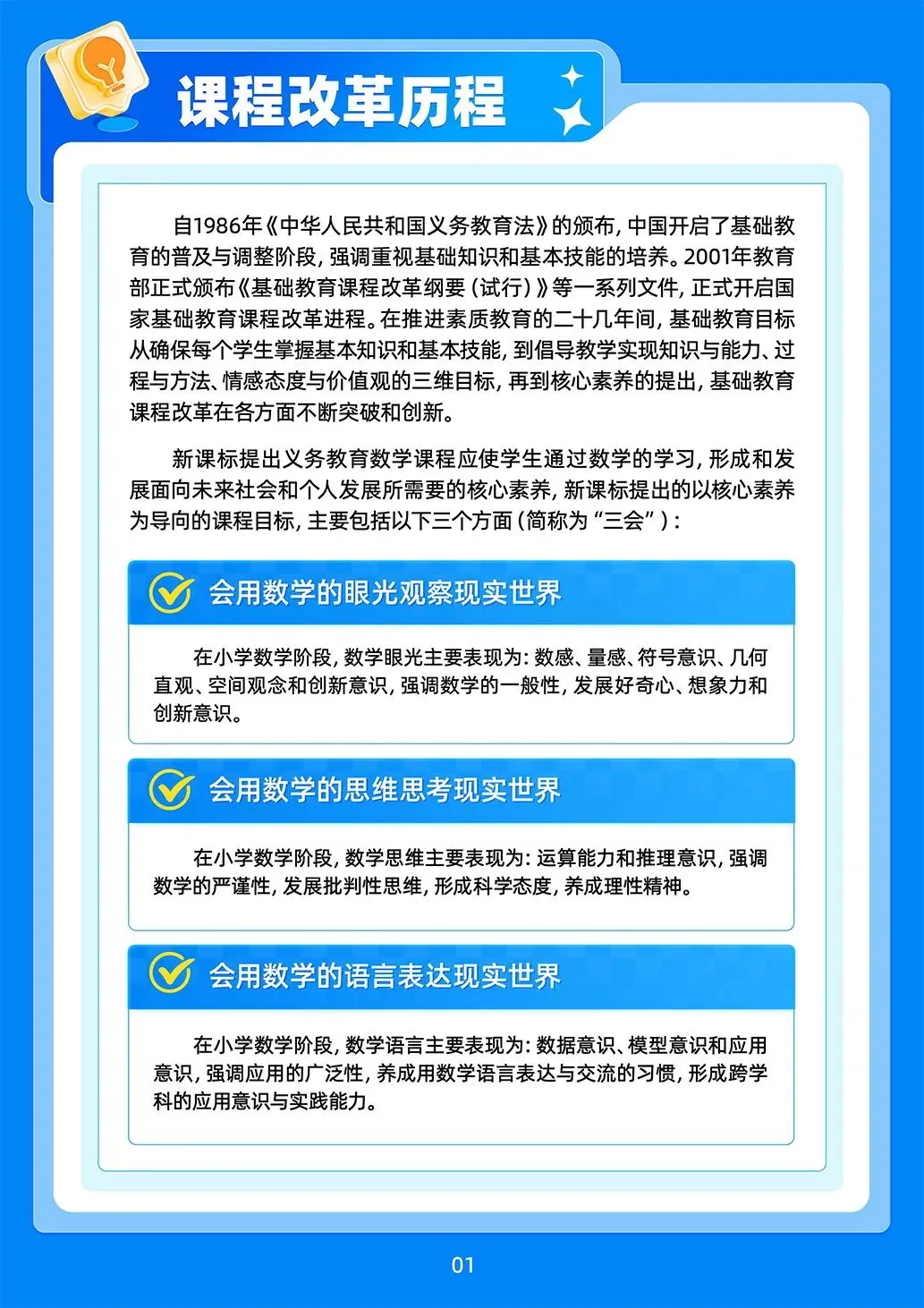 课程改革历程

自1986年《中华人民共和国义务教育法》的颁布，中国开启了基础教育的普及与调整阶段，强调重视基础知识和基本技能的培养。2001年教育部正式颁布《基础教育课程改革纲要（试行）》等一系列文件，正式开启国家基础教育课程改革进程。在推进素质教育的二十几年间，基础教育目标从确保每个学生掌握基本知识和基本技能，到倡导教学实现知识与能力、过程与方法、情感态度与价值观的三维目标，再到核心素养的提出，基础教育课程改革在各方面不断突破和创新。

新课标提出义务教育数学课程应使学生通过数学的学习，形成和发展面向未来社会和个人发展所需要的核心素养，新课标提出的以核心素养为导向的课程目标，主要包括以下三个方面（简称为“三会”）：

会用数学的眼光观察现实世界

在小学数学阶段，数学眼光主要表现为：数感、量感、符号意识、几何直观、空间观念和创新意识，强调数学的一般性，发展好奇心、想象力和创新意识。

会用数学的思维思考现实世界

在小学数学阶段，数学思维主要表现为：运算能力和推理意识，强调数学的严谨性，发展批判性思维，形成科学态度，养成理性精神。

会用数学的语言表达现实世界

在小学数学阶段，数学语言主要表现为：数据意识、模型意识和应用意识，强调应用的广泛性，养成用数学语言表达与交流的习惯，形成跨学科的应用意识与实践能力。

01